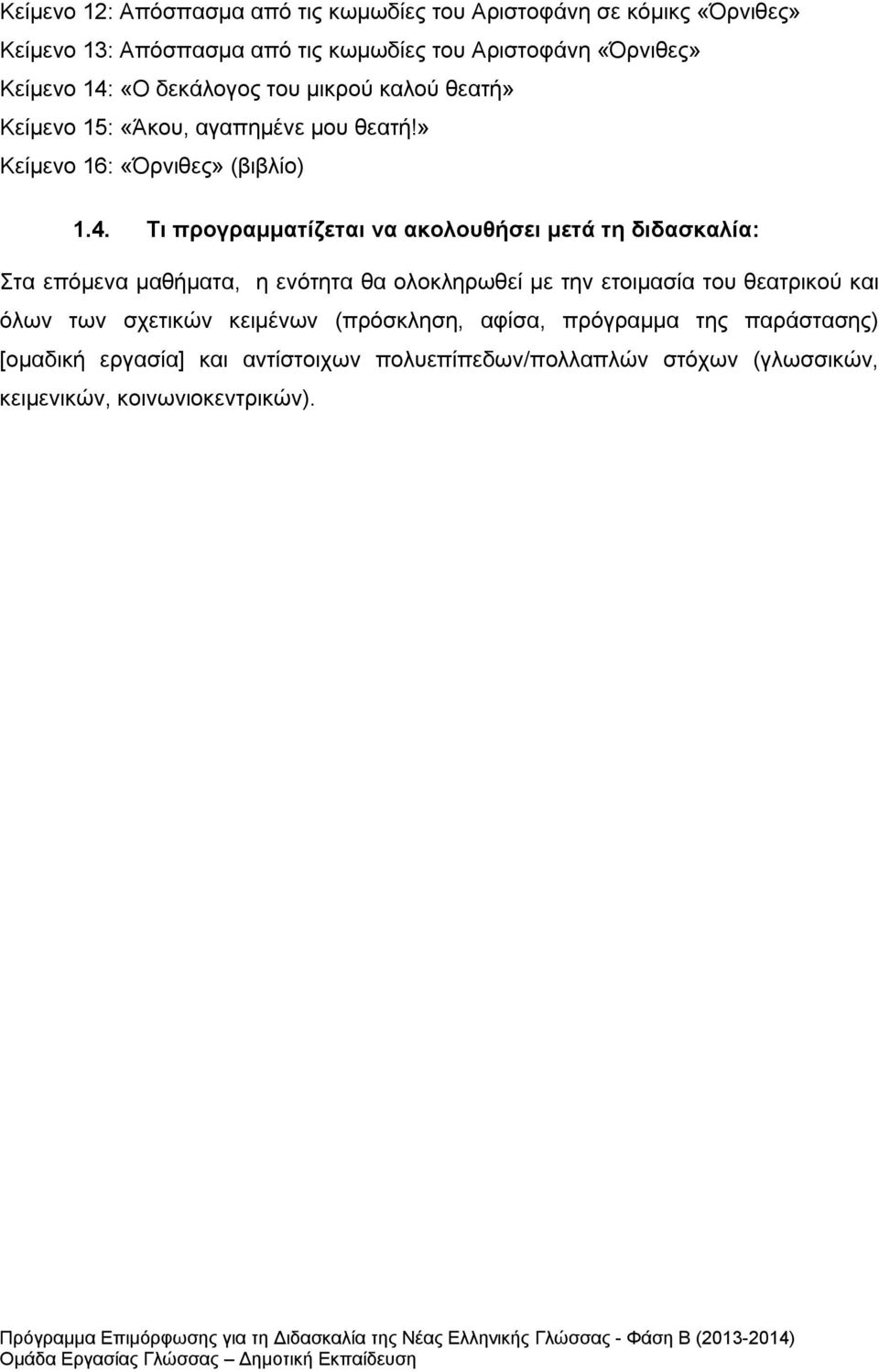 Κείμενο 12: Απόσπασμα από τις κωμωδίες του Αριστοφάνη σε κόμικς «Όρνιθες»
Κείμενο 13: Απόσπασμα από τις κωμωδίες του Αριστοφάνη «Όρνιθες»
Κείμενο 14: «Ο δεκάλογος του μικρού καλού θεατή»
Κείμενο 15: «Άκου, αγαπημένε μου θεατή!»
Κείμενο 16: «Όρνιθες» (βιβλίο)

1.4. Τι προγραμματίζεται να ακολουθήσει μετά τη διδασκαλία:

Στα επόμενα μαθήματα, η ενότητα θα ολοκληρωθεί με την ετοιμασία του θεατρικού και όλων των σχετικών κειμένων (πρόσκληση, αφίσα, πρόγραμμα της παράστασης) [ομαδική εργασία] και αντίστοιχων πολυεπίπεδων/πολλαπλών στόχων (γλωσσικών, κειμενικών, κοινωνιοκεντρικών).

Πρόγραμμα Επιμόρφωσης για τη Διδασκαλία της Νέας Ελληνικής Γλώσσας - Φάση Β (2013-2014)
Ομάδα Εργασίας Γλώσσας – Δημοτική Εκπαίδευση